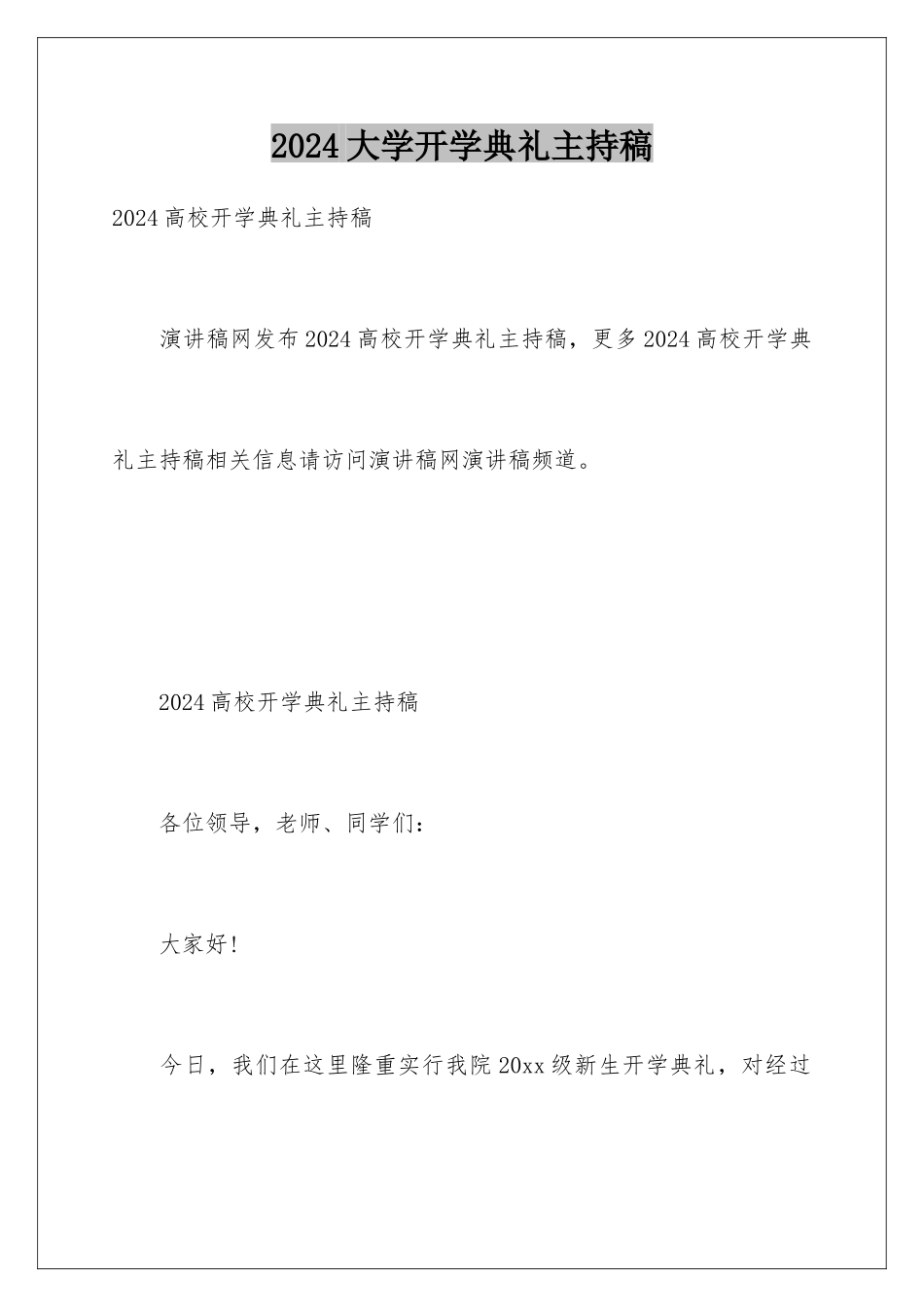 2024大学开学典礼主持稿

2024高校开学典礼主持稿

演讲稿网发布2024高校开学典礼主持稿，更多2024高校开学典礼主持稿相关信息请访问演讲稿网演讲稿频道。

2024高校开学典礼主持稿

各位领导，老师、同学们：

大家好!

今日，我们在这里隆重实行我院20xx级新生开学典礼，对经过